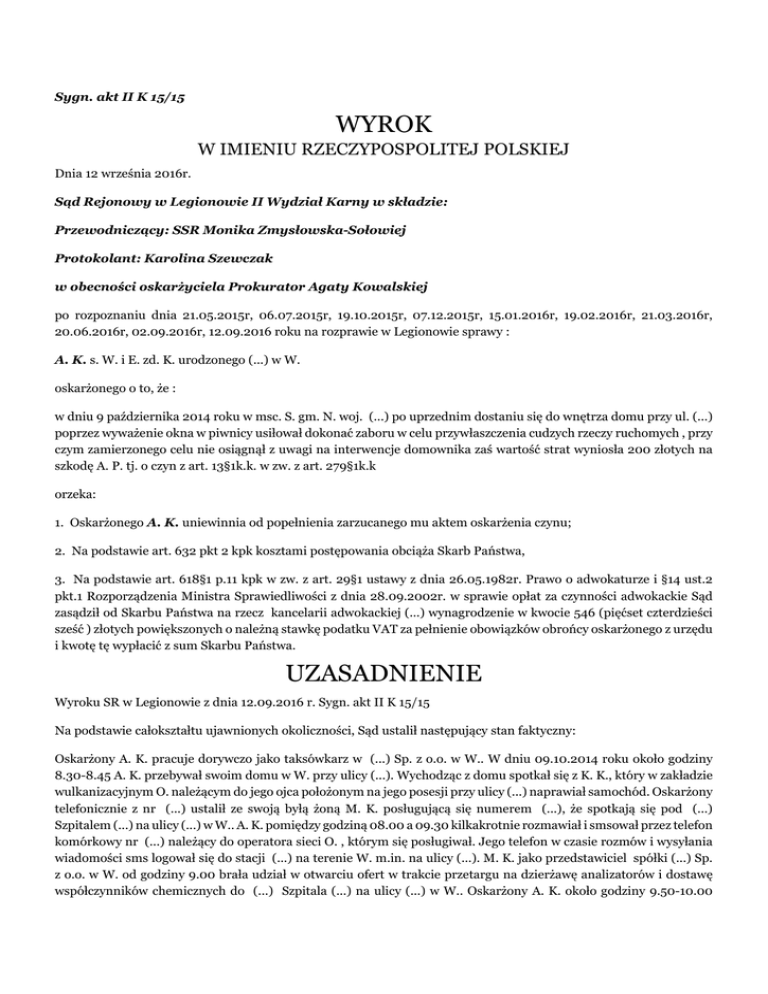 Sygn. akt II K 15/15

WYROK

W IMIENIU RZECZYPOSPOLITEJ POLSKIEJ

Dnia 12 września 2016r.

Sąd Rejonowy w Legionowie II Wydział Karny w składzie:

Przewodniczący: SSR Monika Zmysłowska-Sołowiej

Protokolant: Karolina Szewczak

w obecności oskarżyciela Prokurator Agaty Kowalskiej

po rozpoznaniu dnia 21.05.2015r, 06.07.2015r, 19.10.2015r, 07.12.2015r, 15.01.2016r, 19.02.2016r, 21.03.2016r, 20.06.2016r, 02.09.2016r, 12.09.2016 roku na rozprawie w Legionowie sprawy :

A. K. s. W. i E. zd. K. urodzonego (...) w W.

oskarżonego o to, że :

w dniu 9 października 2014 roku w msc. S. gm. N. woj. (...) po uprzednim dostaniu się do wnętrza domu przy ul. (...) poprzez wyważenie okna w piwnicy usiłował dokonać zaboru w celu przywłaszczenia cudzych rzeczy ruchomych , przy czym zamierzonego celu nie osiągnął z uwagi na interwencje domownika zaś wartość strat wyniosła 200 złotych na szkodę A. P. tj. o czyn z art. 13§1k.k. w zw. z art. 279§1k.k

orzeka:

1. Oskarżonego A. K. uniewinnia od popełnienia zarzucanego mu aktem oskarżenia czynu;

2. Na podstawie art. 632 pkt 2 kpk kosztami postępowania obciąża Skarb Państwa,

3. Na podstawie art. 618§1 p.11 kpk w zw. z art. 29§1 ustawy z dnia 26.05.1982r. Prawo o adwokaturze i §14 ust.2 pkt.1 Rozporządzenia Ministra Sprawiedliwości z dnia 28.09.2002r. w sprawie opłat za czynności adwokackie Sąd zasądził od Skarbu Państwa na rzecz kancelarii adwokackiej (...) wynagrodzenie w kwocie 546 (pięćset czterdzieści sześć ) złotych powiększonych o należną stawkę podatku VAT za pełnienie obowiązków obrońcy oskarżonego z urzędu i kwotę tę wypłacić z sum Skarbu Państwa.

UZASADNIENIE

Wyroku SR w Legionowie z dnia 12.09.2016 r. Sygn. akt II K 15/15

Na podstawie całokształtu ujawnionych okoliczności, Sąd ustalił następujący stan faktyczny:

Oskarżony A. K. pracuje dorywczo jako taksówkarz w (...) Sp. z o.o. w W.. W dniu 09.10.2014 roku około godziny 8.30-8.45 A. K. przebywał swoim domu w W. przy ulicy (...). Wychodząc z domu spotkał się z K. K., który w zakładzie wulkanizacyjnym O. należącym do jego ojca położonym na jego posesji przy ulicy (...) naprawiał samochód. Oskarżony telefonicznie z nr (...) ustalił ze swoją byłą żoną M. K. posługującą się numerem (...), że spotkają się pod (...) Szpitalem (...) na ulicy (...) w W.. A. K. pomiędzy godziną 08.00 a 09.30 kilkakrotnie rozmawiał i smsował przez telefon komórkowy nr (...) należący do operatora sieci O. , którym się posługiwał. Jego telefon w czasie rozmów i wysyłania wiadomości sms logował się do stacji (...) na terenie W. m.in. na ulicy (...). M. K. jako przedstawiciel spółki (...) Sp. z o.o. w W. od godziny 9.00 brała udział w otwarciu ofert w trakcie przetargu na dzierżawę analizatorów i dostawę współczynników chemicznych do (...) Szpitala (...) na ulicy (...) w W.. Oskarżony A. K. około godziny 9.50-10.00